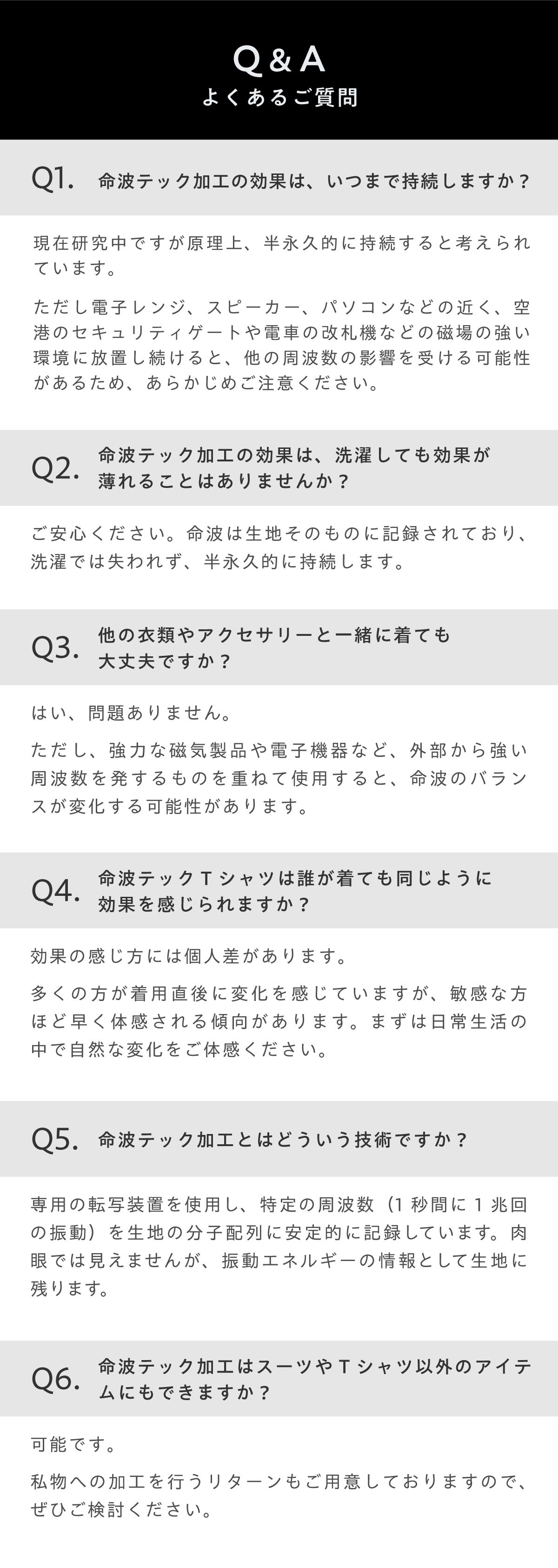 Q&A
よくあるご質問

Q1. 命波テック加工の効果は、いつまで持続しますか？

現在研究中ですが原理上、半永久的に持続すると考えられています。

ただし電子レンジ、スピーカー、パソコンなどの近く、空港のセキュリティゲートや電車の改札機などの磁場の強い環境に放置し続けると、他の周波数の影響を受ける可能性があるため、あらかじめご注意ください。

Q2. 命波テック加工の効果は、洗濯しても効果が薄れることはありませんか？

ご安心ください。命波は生地そのものに記録されており、洗濯では失われず、半永久的に持続します。

Q3. 他の衣類やアクセサリーと一緒に着ても大丈夫ですか？

はい、問題ありません。

ただし、強力な磁気製品や電子機器など、外部から強い周波数を発するものを重ねて使用すると、命波のバランスが変化する可能性があります。

Q4. 命波テックTシャツは誰が着ても同じように効果を感じられますか？

効果の感じ方には個人差があります。

多くの方が着用直後に変化を感じていますが、敏感な方ほど早く体感される傾向があります。まずは日常生活の中で自然な変化をご体感ください。

Q5. 命波テック加工とはどういう技術ですか？

専用の転写装置を使用し、特定の周波数（1秒間に1兆回の振動）を生地の分子配列に安定的に記録しています。肉眼では見えませんが、振動エネルギーの情報として生地に残ります。

Q6. 命波テック加工はスーツやTシャツ以外のアイテムにもできますか？

可能です。

私物への加工を行うリターンもご用意しておりますので、ぜひご検討ください。